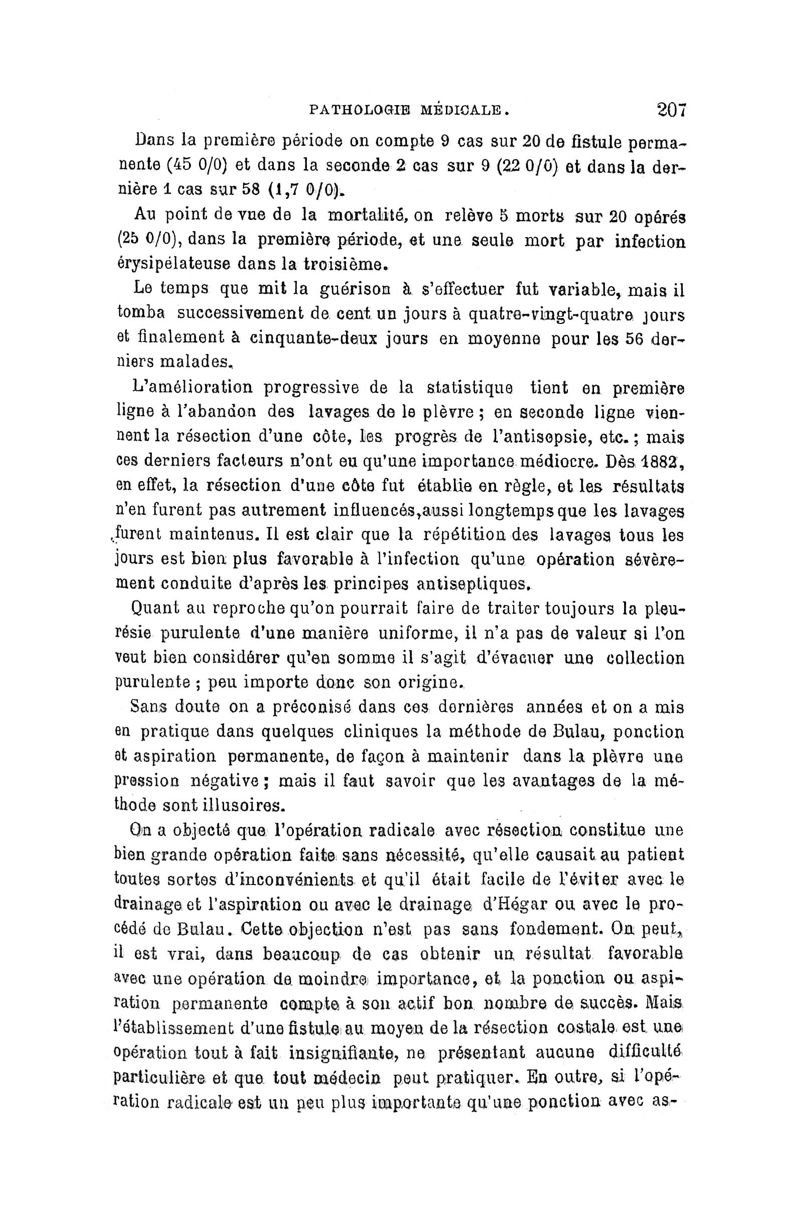 PATHOLOGIE MÉDICALE. 207

Dans la première période on compte 9 cas sur 20 de fistule permanente (45 0/0) et dans la seconde 2 cas sur 9 (22 0/0) et dans la dernière 1 cas sur 58 (1,7 0/0).

Au point de vue de la mortalité, on relève 5 morts sur 20 opérés (25 0/0), dans la première période, et une seule mort par infection érysipélateuse dans la troisième.

Le temps que mit la guérison à s'effectuer fut variable, mais il tomba successivement de cent un jours à quatre-vingt-quatre jours et finalement à cinquante-deux jours en moyenne pour les 56 derniers malades.

L'amélioration progressive de la statistique tient en première ligne à l'abandon des lavages de le plèvre ; en seconde ligne viennent la résection d'une côte, les progrès de l'antisepsie, etc. ; mais ces derniers facteurs n'ont eu qu'une importance médiocre. Dès 1882, en effet, la résection d'une côte fut établie en règle, et les résultats n'en furent pas autrement influencés,aussi longtemps que les lavages furent maintenus. Il est clair que la répétition des lavages tous les jours est bien plus favorable à l'infection qu'une opération sévèrement conduite d'après les principes antiseptiques.

Quant au reproche qu'on pourrait faire de traiter toujours la pleurésie purulente d'une manière uniforme, il n'a pas de valeur si l'on veut bien considérer qu'en somme il s'agit d'évacuer une collection purulente ; peu importe donc son origine.

Sans doute on a préconisé dans ces dernières années et on a mis en pratique dans quelques cliniques la méthode de Bulau, ponction et aspiration permanente, de façon à maintenir dans la plèvre une pression négative ; mais il faut savoir que les avantages de la méthode sont illusoires.

On a objecté que l'opération radicale avec résection constitue une bien grande opération faite sans nécessité, qu'elle causait au patient toutes sortes d'inconvénients et qu'il était facile de l'éviter avec le drainage et l'aspiration ou avec le drainage d'Hégar ou avec le procédé de Bulau. Cette objection n'est pas sans fondement. On peut, il est vrai, dans beaucoup de cas obtenir un résultat favorable avec une opération de moindre importance, et la ponction ou aspiration permanente compte à son actif bon nombre de succès. Mais l'établissement d'une fistule au moyen de la résection costale est une opération tout à fait insignifiante, ne présentant aucune difficulté particulière et que tout médecin peut pratiquer. En outre, si l'opération radicale est un peu plus importante qu'une ponction avec as-